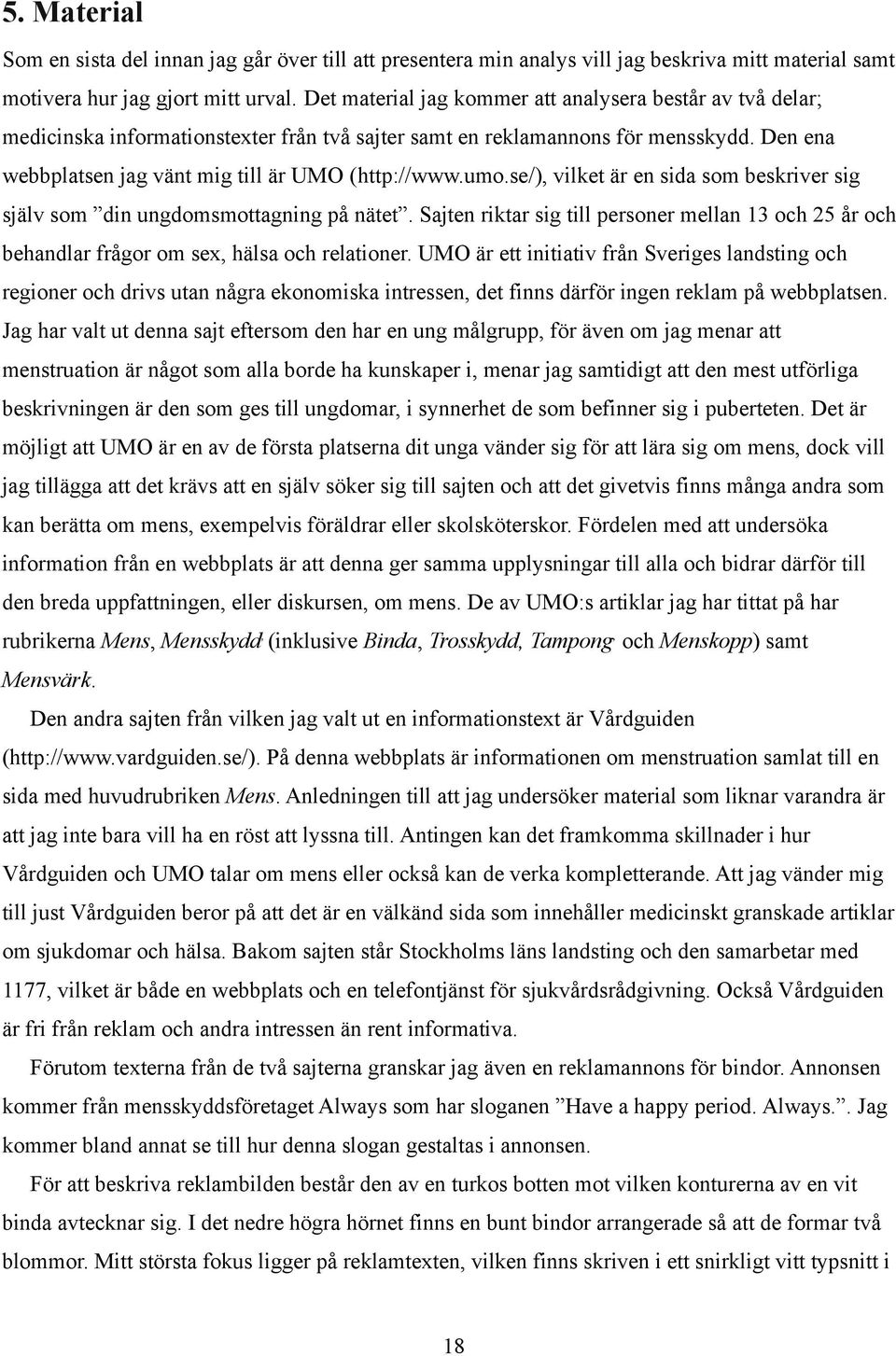 5. Material

Som en sista del innan jag går över till att presentera min analys vill jag beskriva mitt material samt motivera hur jag gjort mitt urval. Det material jag kommer att analysera består av två delar; medicinska informationstexter från två sajter samt en reklamannons för mensskydd. Den ena webbplatsen jag vänt mig till är UMO (http://www.umo.se/), vilket är en sida som beskriver sig själv som ”din ungdomsmottagning på nätet”. Sajten riktar sig till personer mellan 13 och 25 år och behandlar frågor om sex, hälsa och relationer. UMO är ett initiativ från Sveriges landsting och regioner och drivs utan några ekonomiska intressen, det finns därför ingen reklam på webbplatsen. Jag har valt ut denna sajt eftersom den har en ung målgrupp, för även om jag menar att menstruation är något som alla borde ha kunskaper i, menar jag samtidigt att den mest utförliga beskrivningen är den som ges till ungdomar, i synnerhet de som befinner sig i puberteten. Det är möjligt att UMO är en av de första platserna dit unga vänder sig för att lära sig om mens, dock vill jag tillägga att det krävs att en själv söker sig till sajten och att det givetvis finns många andra som kan berätta om mens, exempelvis föräldrar eller skolsköterskor. Fördelen med att undersöka information från en webbplats är att denna ger samma upplysningar till alla och bidrar därför till den breda uppfattningen, eller diskursen, om mens. De av UMO:s artiklar jag har tittat på har rubrikerna Mens, Mensskydd (inklusive Binda, Trosskydd, Tampong och Menskopp) samt Mensvärk.

Den andra sajten från vilken jag valt ut en informationstext är Vårdguiden (http://www.vardguiden.se/). På denna webbplats är informationen om menstruation samlat till en sida med huvudrubriken Mens. Anledningen till att jag undersöker material som liknar varandra är att jag inte bara vill ha en röst att lyssna till. Antingen kan det framkomma skillnader i hur Vårdguiden och UMO talar om mens eller också kan de verka kompletterande. Att jag vänder mig till just Vårdguiden beror på att det är en välkänd sida som innehåller medicinskt granskade artiklar om sjukdomar och hälsa. Bakom sajten står Stockholms läns landsting och den samarbetar med 1177, vilket är både en webbplats och en telefontjänst för sjukvårdsrådgivning. Också Vårdguiden är fri från reklam och andra intressen än rent informativa.

Förutom texterna från de två sajterna granskar jag även en reklamannons för bindor. Annonsen kommer från mensskyddsföretaget Always som har sloganen ”Have a happy period. Always.”. Jag kommer bland annat se till hur denna slogan gestaltas i annonsen.

För att beskriva reklambilden består den av en turkos botten mot vilken konturerna av en vit binda avtecknar sig. I det nedre högra hörnet finns en bunt bindor arrangerade så att de formar två blommor. Mitt största fokus ligger på reklamtexten, vilken finns skriven i ett snirkligt vitt typsnitt i

18